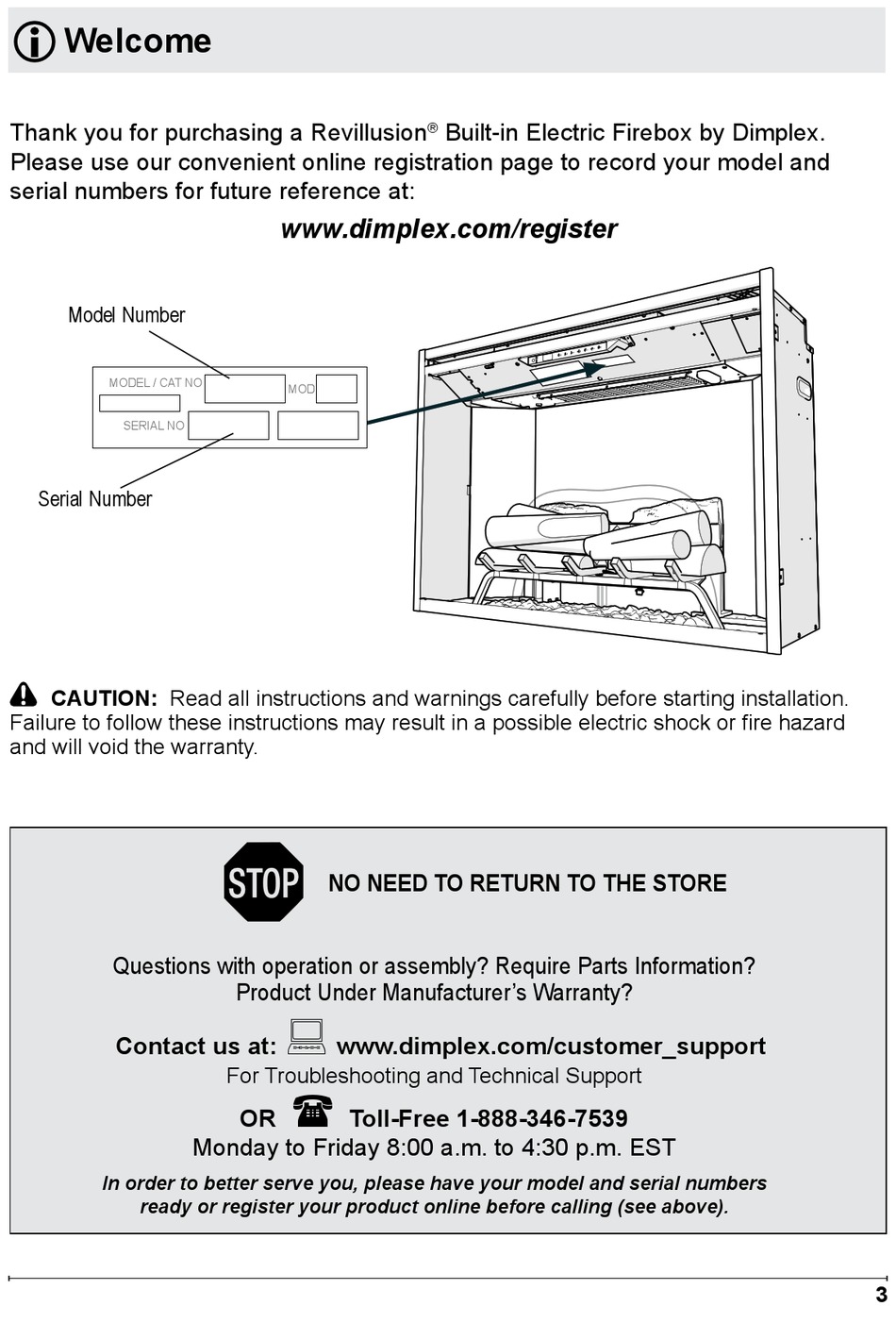 Welcome

Thank you for purchasing a Revillusion® Built-in Electric Firebox by Dimplex. Please use our convenient online registration page to record your model and serial numbers for future reference at:

www.dimplex.com/register

Model Number

MODEL / CAT NO

MOD

SERIAL NO

Serial Number

CAUTION: Read all instructions and warnings carefully before starting installation. Failure to follow these instructions may result in a possible electric shock or fire hazard and will void the warranty.

STOP

NO NEED TO RETURN TO THE STORE

Questions with operation or assembly? Require Parts Information? Product Under Manufacturer's Warranty?

Contact us at: www.dimplex.com/customer_support
For Troubleshooting and Technical Support

OR Toll-Free 1-888-346-7539
Monday to Friday 8:00 a.m. to 4:30 p.m. EST

In order to better serve you, please have your model and serial numbers ready or register your product online before calling (see above).

3